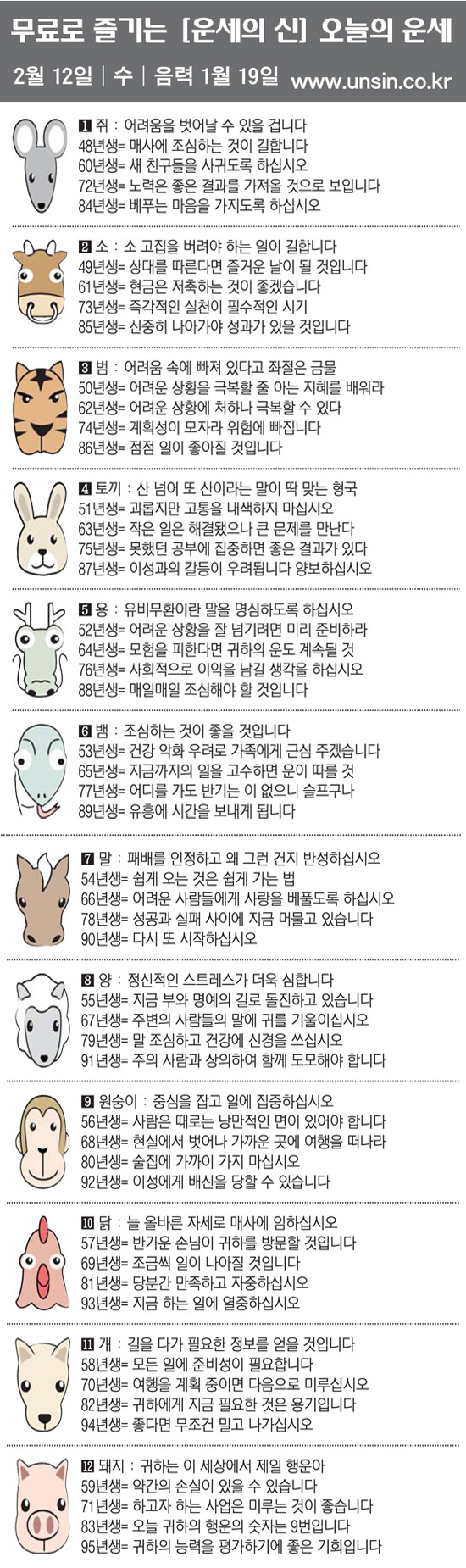 무료로 즐기는 [운세의 신] 오늘의 운세

2월 12일 | 수 | 음력 1월 19일 www.unsin.co.kr

1 쥐 : 어려움을 벗어날 수 있을 겁니다
48년생= 매사에 조심하는 것이 길합니다
60년생= 새 친구들을 사귀도록 하십시오
72년생= 노력은 좋은 결과를 가져올 것으로 보입니다
84년생= 베푸는 마음을 가지도록 하십시오

2 소 : 소 고집을 버려야 하는 일이 길합니다
49년생= 상대를 따른다면 즐거운 날이 될 것입니다
61년생= 현금은 저축하는 것이 좋겠습니다
73년생= 즉각적인 실천이 필수적인 시기
85년생= 신중히 나아가야 성과가 있을 것입니다

3 범 : 어려움 속에 빠져 있다고 좌절은 금물
50년생= 어려운 상황을 극복할 줄 아는 지혜를 배워라
62년생= 어려운 상황에 처하나 극복할 수 있다
74년생= 계획성이 모자라 위험에 빠집니다
86년생= 점점 일이 좋아질 것입니다

4 토끼 : 산 넘어 또 산이라는 말이 딱 맞는 형국
51년생= 괴롭지만 고통을 내색하지 마십시오
63년생= 작은 일은 해결됐으나 큰 문제를 만난다
75년생= 못했던 공부에 집중하면 좋은 결과가 있다
87년생= 이성과의 갈등이 우려됩니다 양보하십시오

5 용 : 유비무환이란 말을 명심하도록 하십시오
52년생= 어려운 상황을 잘 넘기려면 미리 준비하라
64년생= 모험을 피한다면 귀하의 운도 계속될 것
76년생= 사회적으로 이익을 남길 생각을 하십시오
88년생= 매일매일 조심해야 할 것입니다

6 뱀 : 조심하는 것이 좋을 것입니다
53년생= 건강 악화 우려로 가족에게 근심 주겠습니다
65년생= 지금까지의 일을 고수하면 운이 따를 것
77년생= 어디를 가도 반기는 이 없으니 슬프구나
89년생= 유흥에 시간을 보내게 됩니다

7 말 : 패배를 인정하고 왜 그런 건지 반성하십시오
54년생= 쉽게 오는 것은 쉽게 가는 법
66년생= 어려운 사람들에게 사랑을 베풀도록 하십시오
78년생= 성공과 실패 사이에 지금 머물고 있습니다
90년생= 다시 또 시작하십시오

8 양 : 정신적인 스트레스가 더욱 심합니다
55년생= 지금 부와 명예의 길로 돌진하고 있습니다
67년생= 주변의 사람들의 말에 귀를 기울이십시오
79년생= 말 조심하고 건강에 신경을 쓰십시오
91년생= 주의 사람과 상의하여 함께 도모해야 합니다

9 원숭이 : 중심을 잡고 일에 집중하십시오
56년생= 사람은 때로는 낭만적인 면이 있어야 합니다
68년생= 현실에서 벗어나 가까운 곳에 여행을 떠나라
80년생= 술집에 가까이 가지 마십시오
92년생= 이성에게 배신을 당할 수 있습니다

10 닭 : 늘 올바른 자세로 매사에 임하십시오
57년생= 반가운 손님이 귀하를 방문할 것입니다
69년생= 조금씩 일이 나아질 것입니다
81년생= 당분간 만족하고 자중하십시오
93년생= 지금 하는 일에 열중하십시오

11 개 : 길을 다가 필요한 정보를 얻을 것입니다
58년생= 모든 일에 준비성이 필요합니다
70년생= 여행을 계획 중이면 다음으로 미루십시오
82년생= 귀하에게 지금 필요한 것은 용기입니다
94년생= 좋다면 무조건 밀고 나가십시오

12 돼지 : 귀하는 이 세상에서 제일 행운아
59년생= 약간의 손실이 있을 수 있습니다
71년생= 하고자 하는 사업은 미루는 것이 좋습니다
83년생= 오늘 귀하의 행운의 숫자는 9번입니다
95년생= 귀하의 능력을 평가하기에 좋은 기회입니다